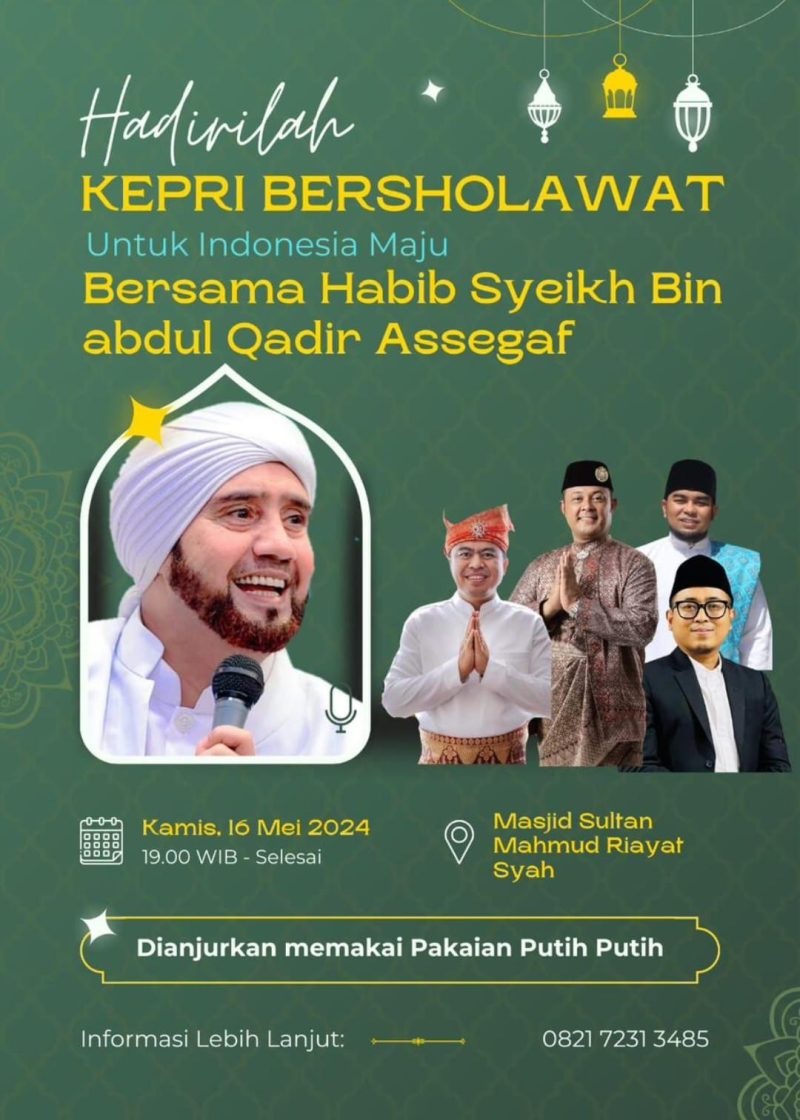 Hadirilah
KEPRI BERSHOLAWAT
Untuk Indonesia Maju
Bersama Habib Syeikh Bin abdul Qadir Assegaf

Kamis, 16 Mei 2024
19.00 WIB - Selesai

Masjid Sultan Mahmud Riayat Syah

Dianjurkan memakai Pakaian Putih Putih

Informasi Lebih Lanjut: 0821 7231 3485